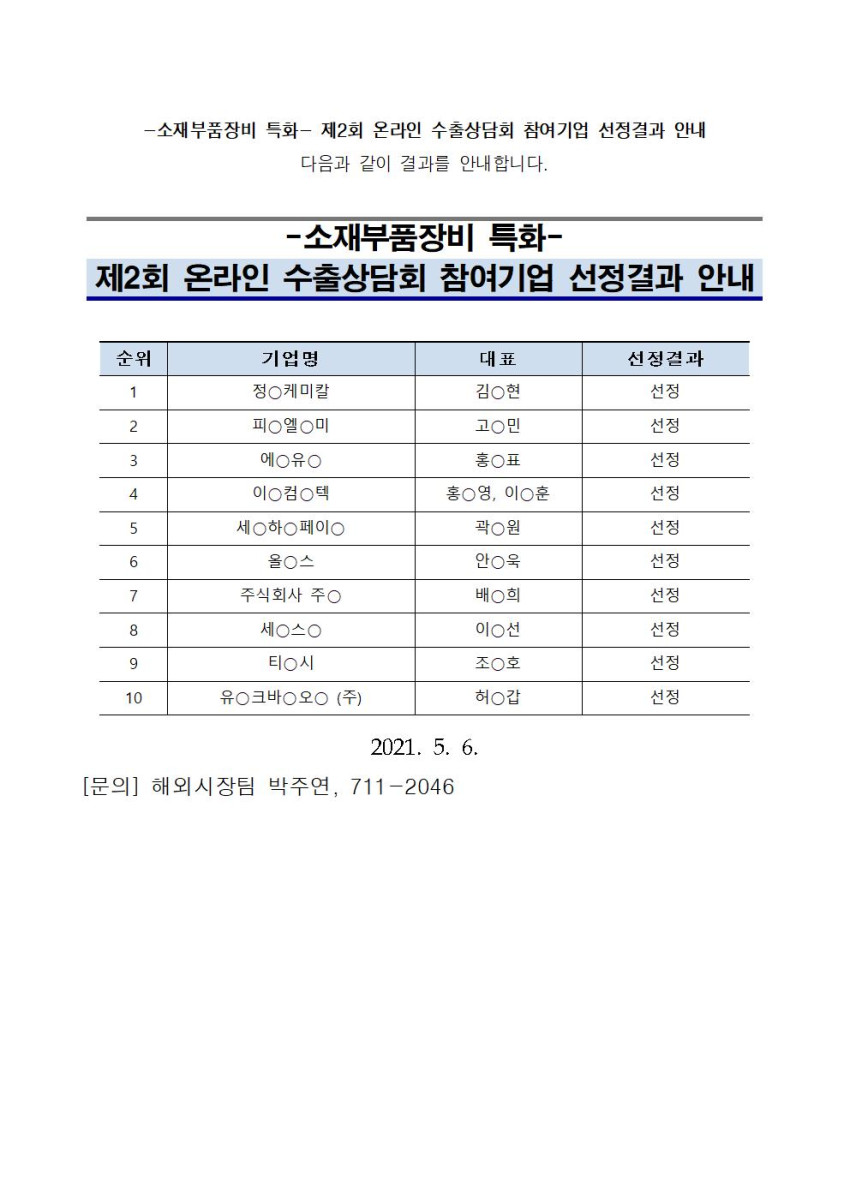 -소재부품장비 특화- 제2회 온라인 수출상담회 참여기업 선정결과 안내
다음과 같이 결과를 안내합니다.

-소재부품장비 특화-
제2회 온라인 수출상담회 참여기업 선정결과 안내

| 순위 | 기업명 | 대표 | 선정결과 |
|---|---|---|---|
| 1 | 정○케미칼 | 김○현 | 선정 |
| 2 | 피○엘○미 | 고○민 | 선정 |
| 3 | 에○유○ | 홍○표 | 선정 |
| 4 | 이○컴○텍 | 홍○영, 이○훈 | 선정 |
| 5 | 세○하○페이○ | 곽○원 | 선정 |
| 6 | 올○스 | 안○욱 | 선정 |
| 7 | 주식회사 주○ | 배○희 | 선정 |
| 8 | 세○스○ | 이○선 | 선정 |
| 9 | 티○시 | 조○호 | 선정 |
| 10 | 유○크바○오○ (주) | 허○갑 | 선정 |

2021. 5. 6.

[문의] 해외시장팀 박주연, 711-2046